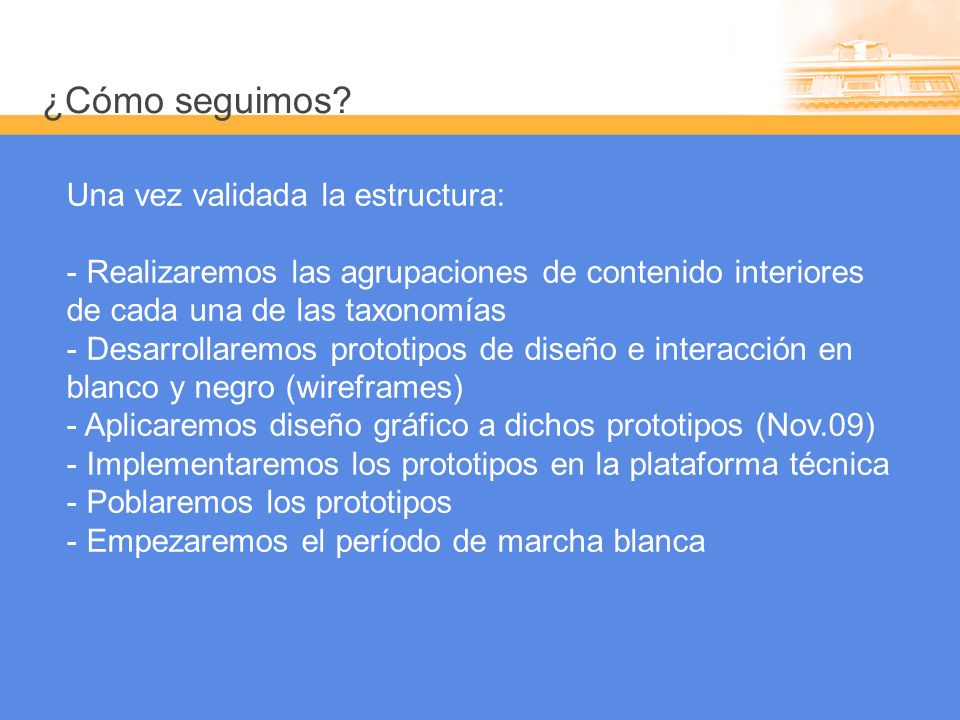 ¿Cómo seguimos?

Una vez validada la estructura:

- Realizaremos las agrupaciones de contenido interiores de cada una de las taxonomías
- Desarrollaremos prototipos de diseño e interacción en blanco y negro (wireframes)
- Aplicaremos diseño gráfico a dichos prototipos (Nov.09)
- Implementaremos los prototipos en la plataforma técnica
- Poblaremos los prototipos
- Empezaremos el período de marcha blanca